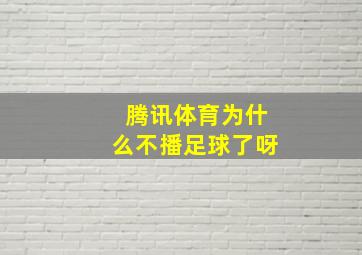 腾讯体育为什么不播足球了呀